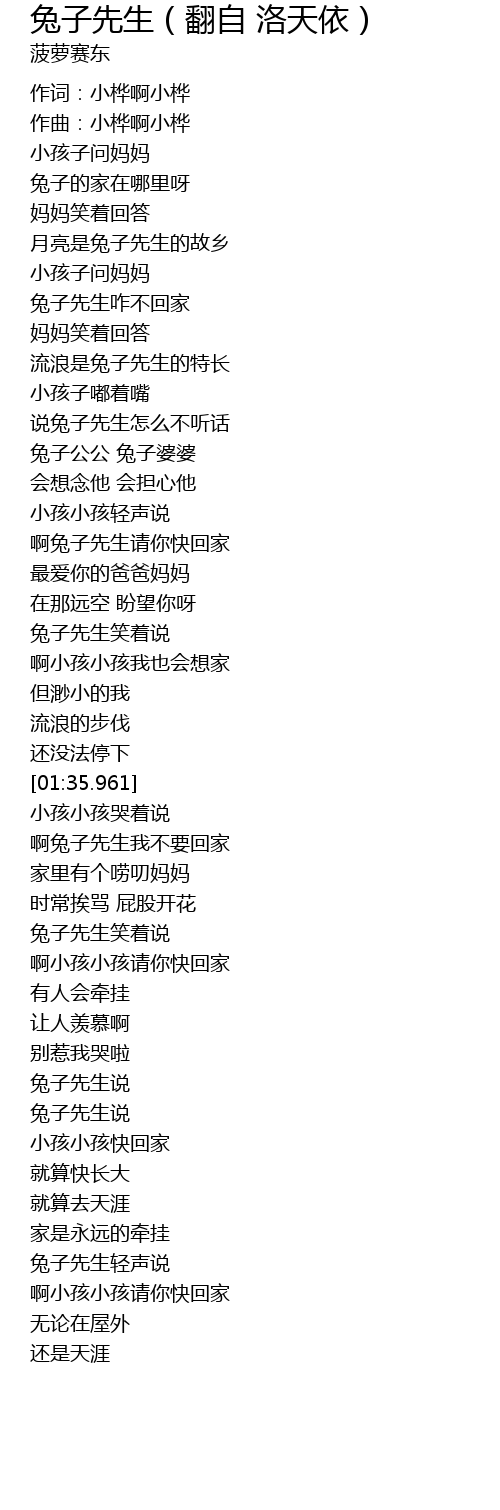 兔子先生（翻自 洛天依）
菠萝赛东

作词：小桦啊小桦
作曲：小桦啊小桦
小孩子问妈妈
兔子的家在哪里呀
妈妈笑着回答
月亮是兔子先生的故乡
小孩子问妈妈
兔子先生咋不回家
妈妈笑着回答
流浪是兔子先生的特长
小孩子嘟着嘴
说兔子先生怎么不听话
兔子公公 兔子婆婆
会想念他 会担心他
小孩小孩轻声说
啊兔子先生请你快回家
最爱你的爸爸妈妈
在那远空 盼望你呀
兔子先生笑着说
啊小孩小孩我也会想家
但渺小的我
流浪的步伐
还没法停下
[01:35.961]
小孩小孩哭着说
啊兔子先生我不要回家
家里有个唠叨妈妈
时常挨骂 屁股开花
兔子先生笑着说
啊小孩小孩请你快回家
有人会牵挂
让人羡慕啊
别惹我哭啦
兔子先生说
兔子先生说
小孩小孩快回家
就算快长大
就算去天涯
家是永远的牵挂
兔子先生轻声说
啊小孩小孩请你快回家
无论在屋外
还是天涯